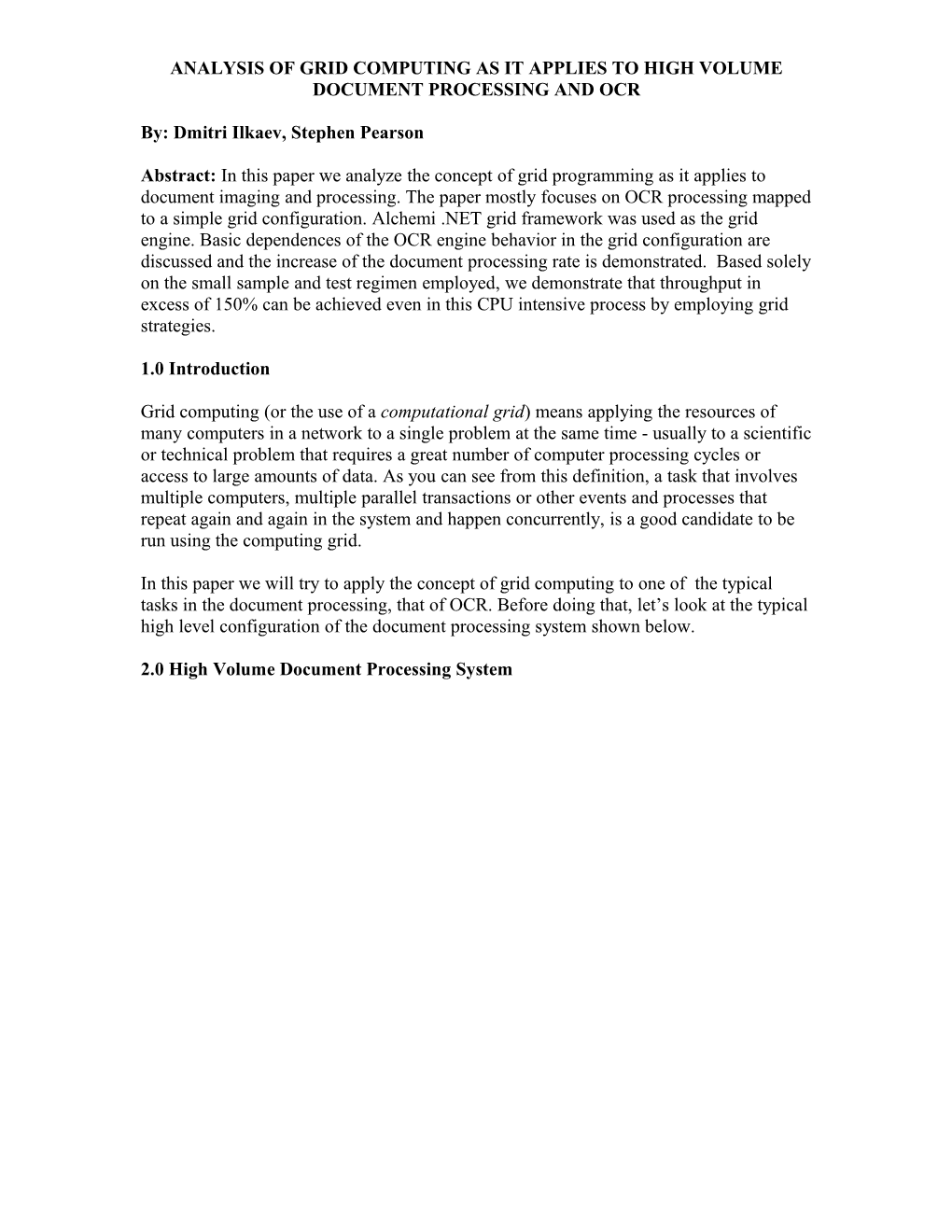 ANALYSIS OF GRID COMPUTING AS IT APPLIES TO HIGH VOLUME DOCUMENT PROCESSING AND OCR

By: Dmitri Ilkaev, Stephen Pearson

Abstract: In this paper we analyze the concept of grid programming as it applies to document imaging and processing. The paper mostly focuses on OCR processing mapped to a simple grid configuration. Alchemi .NET grid framework was used as the grid engine. Basic dependences of the OCR engine behavior in the grid configuration are discussed and the increase of the document processing rate is demonstrated. Based solely on the small sample and test regimen employed, we demonstrate that throughput in excess of 150% can be achieved even in this CPU intensive process by employing grid strategies.

1.0 Introduction

Grid computing (or the use of a computational grid) means applying the resources of many computers in a network to a single problem at the same time - usually to a scientific or technical problem that requires a great number of computer processing cycles or access to large amounts of data. As you can see from this definition, a task that involves multiple computers, multiple parallel transactions or other events and processes that repeat again and again in the system and happen concurrently, is a good candidate to be run using the computing grid.

In this paper we will try to apply the concept of grid computing to one of the typical tasks in the document processing, that of OCR. Before doing that, let’s look at the typical high level configuration of the document processing system shown below.

2.0 High Volume Document Processing System